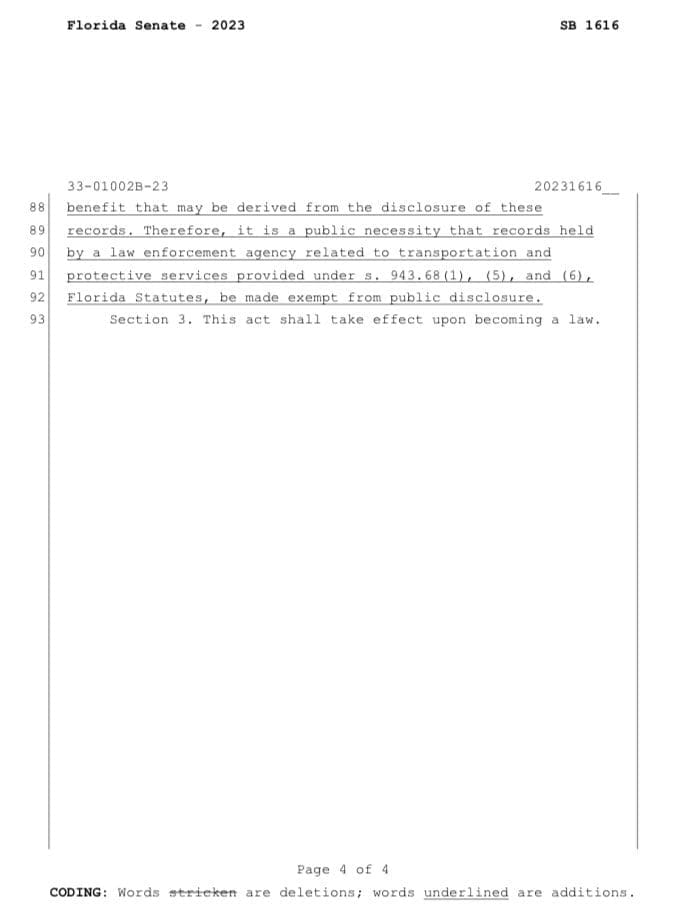 Florida Senate - 2023 SB 1616

33-01002B-23 20231616__

88 benefit that may be derived from the disclosure of these
89 records. Therefore, it is a public necessity that records held
90 by a law enforcement agency related to transportation and
91 protective services provided under s. 943.68(1), (5), and (6),
92 Florida Statutes, be made exempt from public disclosure.
93 Section 3. This act shall take effect upon becoming a law.

Page 4 of 4

CODING: Words stricken are deletions; words underlined are additions.